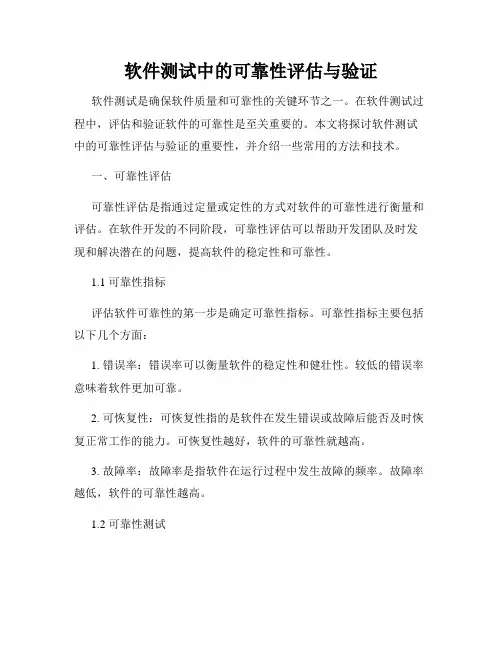 软件测试中的可靠性评估与验证

软件测试是确保软件质量和可靠性的关键环节之一。在软件测试过程中，评估和验证软件的可靠性是至关重要的。本文将探讨软件测试中的可靠性评估与验证的重要性，并介绍一些常用的方法和技术。

一、可靠性评估

可靠性评估是指通过定量或定性的方式对软件的可靠性进行衡量和评估。在软件开发的不同阶段，可靠性评估可以帮助开发团队及时发现和解决潜在的问题，提高软件的稳定性和可靠性。

1.1 可靠性指标

评估软件可靠性的第一步是确定可靠性指标。可靠性指标主要包括以下几个方面：

1. 错误率：错误率可以衡量软件的稳定性和健壮性。较低的错误率意味着软件更加可靠。

2. 可恢复性：可恢复性指的是软件在发生错误或故障后能否及时恢复正常工作的能力。可恢复性越好，软件的可靠性就越高。

3. 故障率：故障率是指软件在运行过程中发生故障的频率。故障率越低，软件的可靠性越高。

1.2 可靠性测试